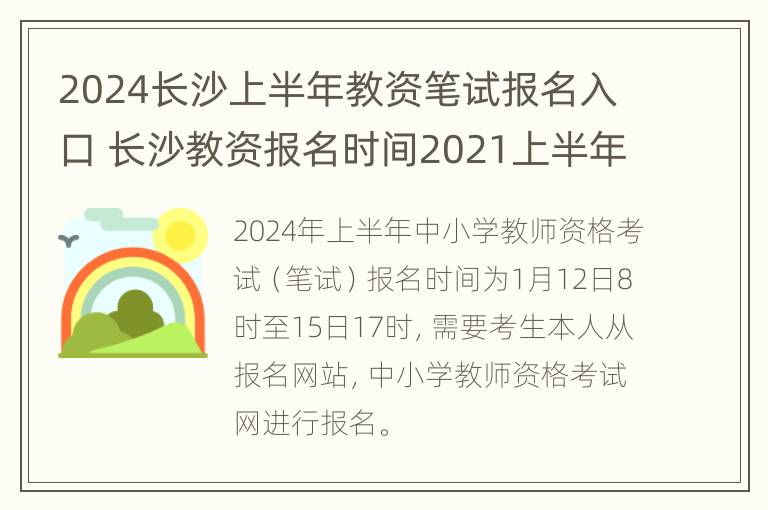 2024长沙上半年教资笔试报名入口 长沙教资报名时间2021上半年

2024年上半年中小学教师资格考试（笔试）报名时间为1月12日8时至15日17时，需要考生本人从报名网站，中小学教师资格考试网进行报名。